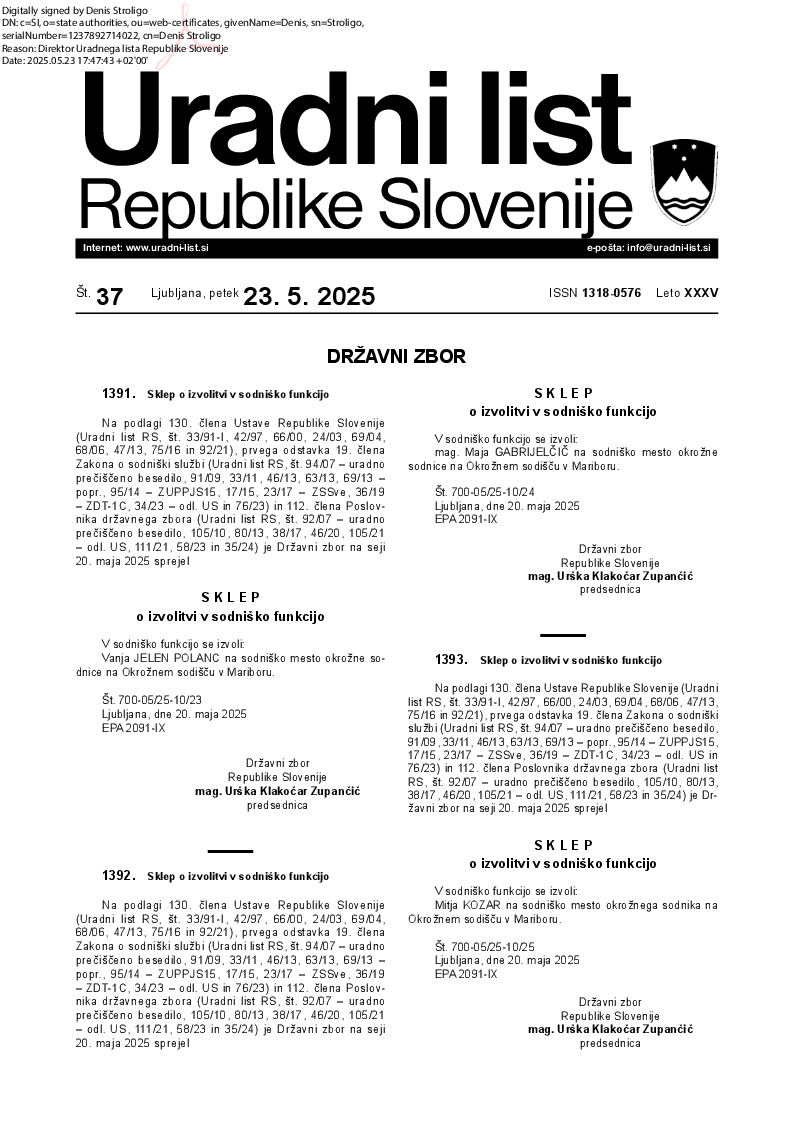 Digitally signed by Denis Stroligo
DN: c=SI, o=state authorities, ou=web-certificates, givenName=Denis, sn=Stroligo, serialNumber=1237892714022, cn=Denis Stroligo
Reason: Direktor Uradnega lista Republike Slovenije
Date: 2025.05.23 17:47:43 +02'00'

Uradni list
Republike Slovenije

Internet: www.uradni-list.si
e-pošta: info@uradni-list.si

Št. 37 Ljubljana, petek 23. 5. 2025 ISSN 1318-0576 Leto XXXV

DRŽAVNI ZBOR

1391. Sklep o izvolitvi v sodniško funkcijo

Na podlagi 130. člena Ustave Republike Slovenije (Uradni list RS, št. 33/91-I, 42/97, 66/00, 24/03, 69/04, 68/06, 47/13, 75/16 in 92/21), prvega odstavka 19. člena Zakona o sodniški službi (Uradni list RS, št. 94/07 – uradno prečiščeno besedilo, 91/09, 33/11, 46/13, 63/13, 69/13 – popr., 95/14 – ZUPPJS15, 17/15, 23/17 – ZSSve, 36/19 – ZDT-1C, 34/23 – odl. US in 76/23) in 112. člena Poslovnika državnega zbora (Uradni list RS, št. 92/07 – uradno prečiščeno besedilo, 105/10, 80/13, 38/17, 46/20, 105/21 – odl. US, 111/21, 58/23 in 35/24) je Državni zbor na seji 20. maja 2025 sprejel

S K L E P
o izvolitvi v sodniško funkcijo

V sodniško funkcijo se izvoli:
Vanja JELEN POLANC na sodniško mesto okrožne sodnice na Okrožnem sodišču v Mariboru.

Št. 700-05/25-10/23
Ljubljana, dne 20. maja 2025
EPA 2091-IX

Državni zbor
Republike Slovenije
mag. Urška Klakočar Zupančič
predsednica

1392. Sklep o izvolitvi v sodniško funkcijo

Na podlagi 130. člena Ustave Republike Slovenije (Uradni list RS, št. 33/91-I, 42/97, 66/00, 24/03, 69/04, 68/06, 47/13, 75/16 in 92/21), prvega odstavka 19. člena Zakona o sodniški službi (Uradni list RS, št. 94/07 – uradno prečiščeno besedilo, 91/09, 33/11, 46/13, 63/13, 69/13 – popr., 95/14 – ZUPPJS15, 17/15, 23/17 – ZSSve, 36/19 – ZDT-1C, 34/23 – odl. US in 76/23) in 112. člena Poslovnika državnega zbora (Uradni list RS, št. 92/07 – uradno prečiščeno besedilo, 105/10, 80/13, 38/17, 46/20, 105/21 – odl. US, 111/21, 58/23 in 35/24) je Državni zbor na seji 20. maja 2025 sprejel

S K L E P
o izvolitvi v sodniško funkcijo

V sodniško funkcijo se izvoli:
mag. Maja GABRIJELČIČ na sodniško mesto okrožne sodnice na Okrožnem sodišču v Mariboru.

Št. 700-05/25-10/24
Ljubljana, dne 20. maja 2025
EPA 2091-IX

Državni zbor
Republike Slovenije
mag. Urška Klakočar Zupančič
predsednica

1393. Sklep o izvolitvi v sodniško funkcijo

Na podlagi 130. člena Ustave Republike Slovenije (Uradni list RS, št. 33/91-I, 42/97, 66/00, 24/03, 69/04, 68/06, 47/13, 75/16 in 92/21), prvega odstavka 19. člena Zakona o sodniški službi (Uradni list RS, št. 94/07 – uradno prečiščeno besedilo, 91/09, 33/11, 46/13, 63/13, 69/13 – popr., 95/14 – ZUPPJS15, 17/15, 23/17 – ZSSve, 36/19 – ZDT-1C, 34/23 – odl. US in 76/23) in 112. člena Poslovnika državnega zbora (Uradni list RS, št. 92/07 – uradno prečiščeno besedilo, 105/10, 80/13, 38/17, 46/20, 105/21 – odl. US, 111/21, 58/23 in 35/24) je Državni zbor na seji 20. maja 2025 sprejel

S K L E P
o izvolitvi v sodniško funkcijo

V sodniško funkcijo se izvoli:
Mitja KOZAR na sodniško mesto okrožnega sodnika na Okrožnem sodišču v Mariboru.

Št. 700-05/25-10/25
Ljubljana, dne 20. maja 2025
EPA 2091-IX

Državni zbor
Republike Slovenije
mag. Urška Klakočar Zupančič
predsednica